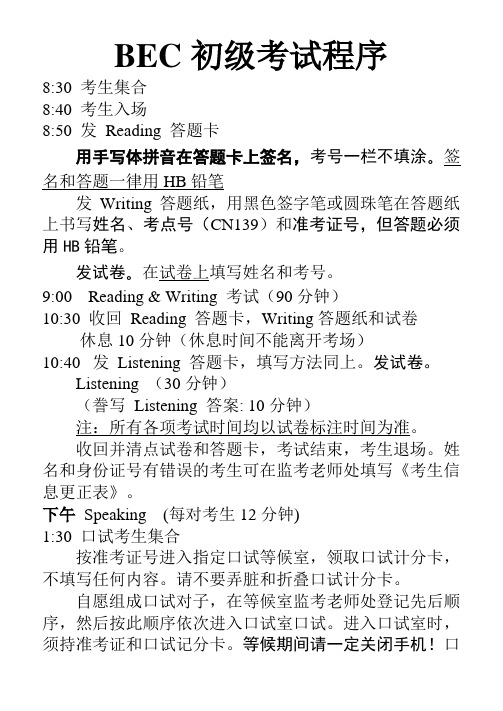 BEC 初级考试程序

8:30 考生集合
8:40 考生入场
8:50 发 Reading 答题卡

用手写体拼音在答题卡上签名，考号一栏不填涂。签名和答题一律用 HB 铅笔

发 Writing 答题纸，用黑色签字笔或圆珠笔在答题纸上书写姓名、考点号（CN139）和准考证号，但答题必须用 HB 铅笔。

发试卷。在试卷上填写姓名和考号。

9:00 Reading & Writing 考试（90 分钟）
10:30 收回 Reading 答题卡，Writing 答题纸和试卷
休息 10 分钟（休息时间不能离开考场）
10:40 发 Listening 答题卡，填写方法同上。发试卷。
Listening （30 分钟）
（誊写 Listening 答案: 10 分钟）
注：所有各项考试时间均以试卷标注时间为准。

收回并清点试卷和答题卡，考试结束，考生退场。姓名和身份证号有错误的考生可在监考老师处填写《考生信息更正表》。

下午 Speaking (每对考生 12 分钟)
1:30 口试考生集合

按准考证号进入指定口试等候室，领取口试计分卡，不填写任何内容。请不要弄脏和折叠口试计分卡。

自愿组成口试对子，在等候室监考老师处登记先后顺序，然后按此顺序依次进入口试室口试。进入口试室时，须持准考证和口试记分卡。等候期间请一定关闭手机！口